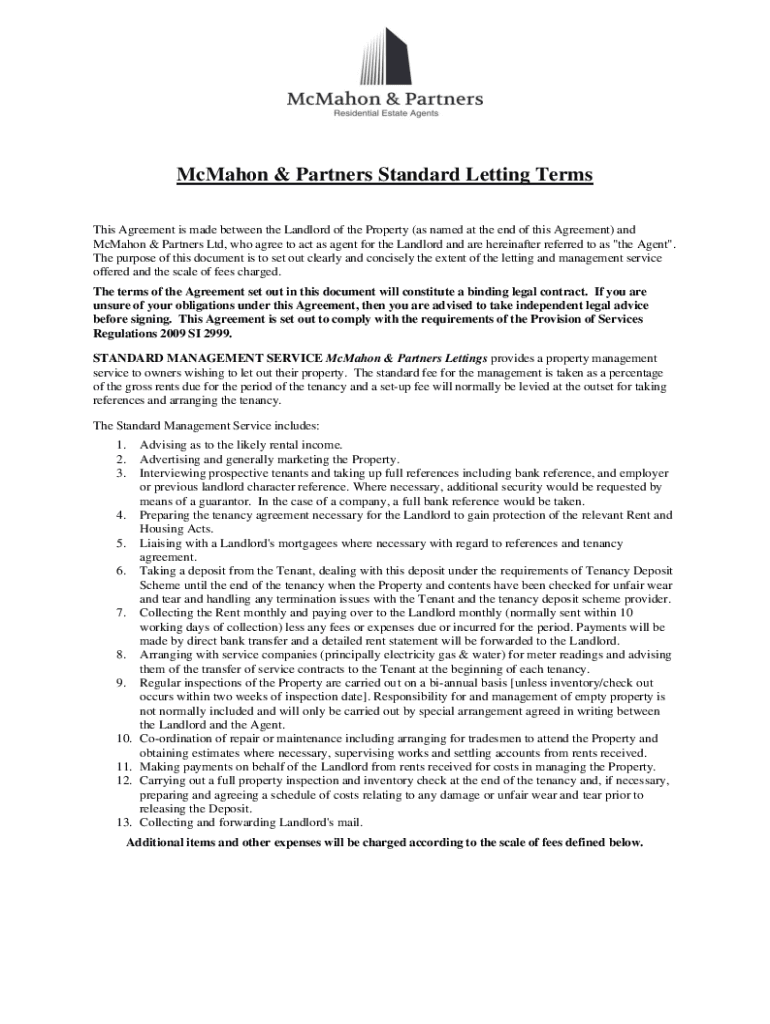 McMahon & Partners
Residential Estate Agents

McMahon & Partners Standard Letting Terms

This Agreement is made between the Landlord of the Property (as named at the end of this Agreement) and McMahon & Partners Ltd, who agree to act as agent for the Landlord and are hereinafter referred to as "the Agent". The purpose of this document is to set out clearly and concisely the extent of the letting and management service offered and the scale of fees charged.

The terms of the Agreement set out in this document will constitute a binding legal contract. If you are unsure of your obligations under this Agreement, then you are advised to take independent legal advice before signing. This Agreement is set out to comply with the requirements of the Provision of Services Regulations 2009 SI 2999.

STANDARD MANAGEMENT SERVICE McMahon & Partners Lettings provides a property management service to owners wishing to let out their property. The standard fee for the management is taken as a percentage of the gross rents due for the period of the tenancy and a set-up fee will normally be levied at the outset for taking references and arranging the tenancy.

The Standard Management Service includes:
1. Advising as to the likely rental income.
2. Advertising and generally marketing the Property.
3. Interviewing prospective tenants and taking up full references including bank reference, and employer or previous landlord character reference. Where necessary, additional security would be requested by means of a guarantor. In the case of a company, a full bank reference would be taken.
4. Preparing the tenancy agreement necessary for the Landlord to gain protection of the relevant Rent and Housing Acts.
5. Liaising with a Landlord's mortgagees where necessary with regard to references and tenancy agreement.
6. Taking a deposit from the Tenant, dealing with this deposit under the requirements of Tenancy Deposit Scheme until the end of the tenancy when the Property and contents have been checked for unfair wear and tear and handling any termination issues with the Tenant and the tenancy deposit scheme provider.
7. Collecting the Rent monthly and paying over to the Landlord monthly (normally sent within 10 working days of collection) less any fees or expenses due or incurred for the period. Payments will be made by direct bank transfer and a detailed rent statement will be forwarded to the Landlord.
8. Arranging with service companies (principally electricity gas & water) for meter readings and advising them of the transfer of service contracts to the Tenant at the beginning of each tenancy.
9. Regular inspections of the Property are carried out on a bi-annual basis [unless inventory/check out occurs within two weeks of inspection date]. Responsibility for and management of empty property is not normally included and will only be carried out by special arrangement agreed in writing between the Landlord and the Agent.
10. Co-ordination of repair or maintenance including arranging for tradesmen to attend the Property and obtaining estimates where necessary, supervising works and settling accounts from rents received.
11. Making payments on behalf of the Landlord from rents received for costs in managing the Property.
12. Carrying out a full property inspection and inventory check at the end of the tenancy and, if necessary, preparing and agreeing a schedule of costs relating to any damage or unfair wear and tear prior to releasing the Deposit.
13. Collecting and forwarding Landlord's mail.

Additional items and other expenses will be charged according to the scale of fees defined below.